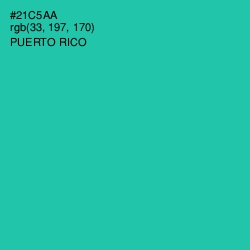 #21C5AA
rgb(33, 197, 170)
PUERTO RICO